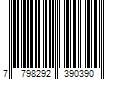 7 798292 390390